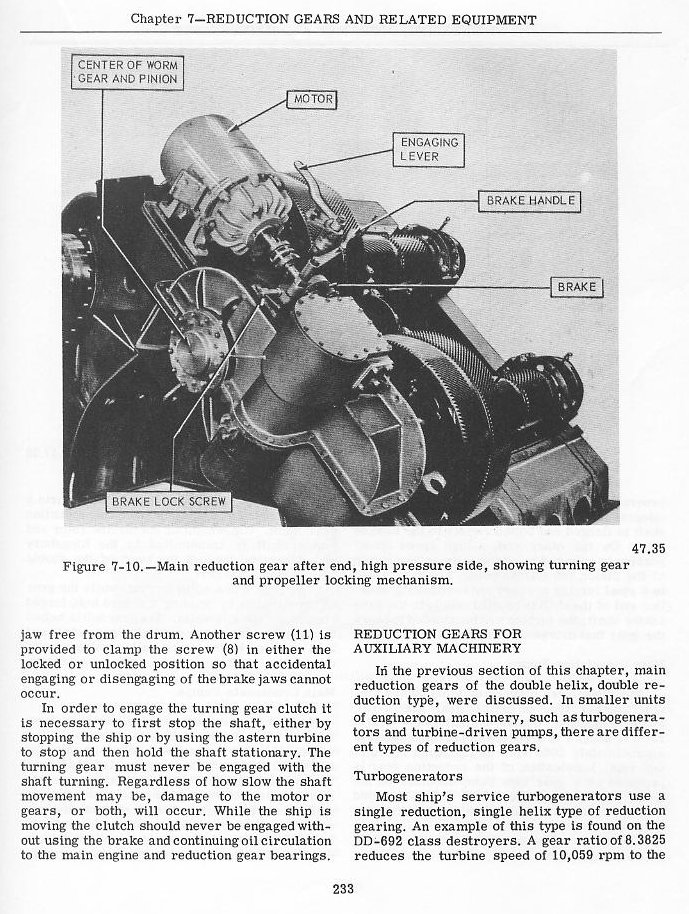 Chapter 7—REDUCTION GEARS AND RELATED EQUIPMENT

CENTER OF WORM GEAR AND PINION

MOTOR

ENGAGING LEVER

BRAKE HANDLE

BRAKE

BRAKE LOCK SCREW

47.35

Figure 7-10.—Main reduction gear after end, high pressure side, showing turning gear and propeller locking mechanism.

jaw free from the drum. Another screw (11) is provided to clamp the screw (8) in either the locked or unlocked position so that accidental engaging or disengaging of the brake jaws cannot occur.

In order to engage the turning gear clutch it is necessary to first stop the shaft, either by stopping the ship or by using the astern turbine to stop and then hold the shaft stationary. The turning gear must never be engaged with the shaft turning. Regardless of how slow the shaft movement may be, damage to the motor or gears, or both, will occur. While the ship is moving the clutch should never be engaged without using the brake and continuing oil circulation to the main engine and reduction gear bearings.

REDUCTION GEARS FOR AUXILIARY MACHINERY

In the previous section of this chapter, main reduction gears of the double helix, double reduction type, were discussed. In smaller units of engineroom machinery, such as turbogenerators and turbine-driven pumps, there are different types of reduction gears.

Turbogenerators

Most ship's service turbogenerators use a single reduction, single helix type of reduction gearing. An example of this type is found on the DD-692 class destroyers. A gear ratio of 8.3825 reduces the turbine speed of 10,059 rpm to the

233